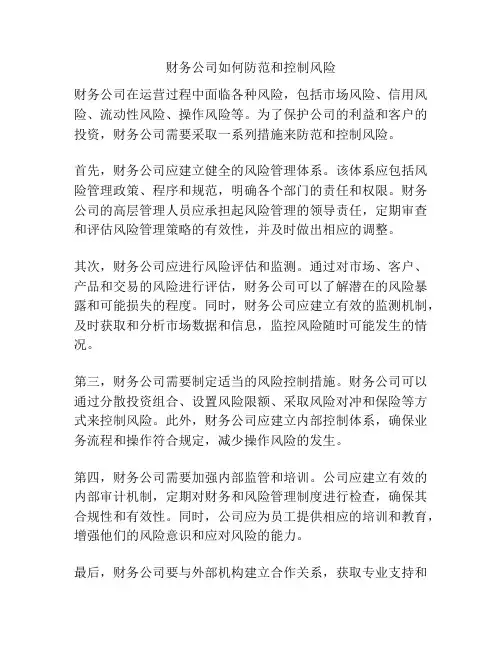 财务公司如何防范和控制风险

财务公司在运营过程中面临各种风险，包括市场风险、信用风险、流动性风险、操作风险等。为了保护公司的利益和客户的投资，财务公司需要采取一系列措施来防范和控制风险。

首先，财务公司应建立健全的风险管理体系。该体系应包括风险管理政策、程序和规范，明确各个部门的责任和权限。财务公司的高层管理人员应承担起风险管理的领导责任，定期审查和评估风险管理策略的有效性，并及时做出相应的调整。

其次，财务公司应进行风险评估和监测。通过对市场、客户、产品和交易的风险进行评估，财务公司可以了解潜在的风险暴露和可能损失的程度。同时，财务公司应建立有效的监测机制，及时获取和分析市场数据和信息，监控风险随时可能发生的情况。

第三，财务公司需要制定适当的风险控制措施。财务公司可以通过分散投资组合、设置风险限额、采取风险对冲和保险等方式来控制风险。此外，财务公司应建立内部控制体系，确保业务流程和操作符合规定，减少操作风险的发生。

第四，财务公司需要加强内部监管和培训。公司应建立有效的内部审计机制，定期对财务和风险管理制度进行检查，确保其合规性和有效性。同时，公司应为员工提供相应的培训和教育，增强他们的风险意识和应对风险的能力。

最后，财务公司要与外部机构建立合作关系，获取专业支持和